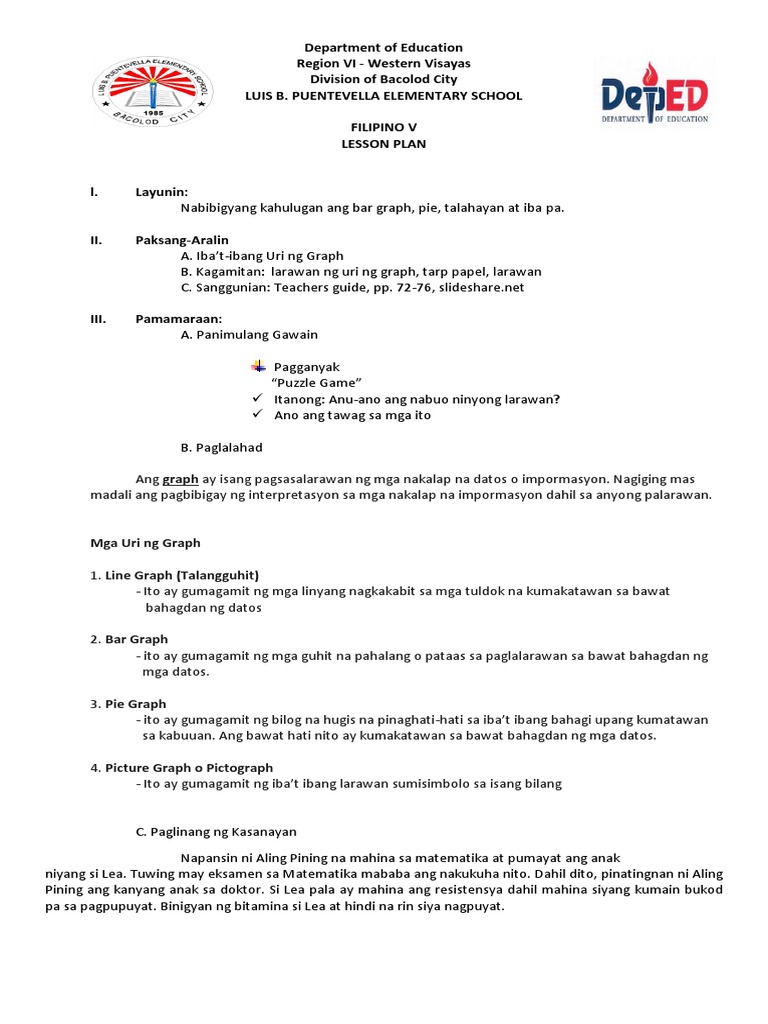 LUIS B. PUENTEVELLA ELEMENTARY SCHOOL
1985
BACOLOD CITY

Department of Education
Region VI - Western Visayas
Division of Bacolod City
LUIS B. PUENTEVELLA ELEMENTARY SCHOOL

DepED
DEPARTMENT OF EDUCATION

FILIPINO V
LESSON PLAN

I. Layunin:
Nabibigyang kahulugan ang bar graph, pie, talahayan at iba pa.

II. Paksang-Aralin
A. Iba't-ibang Uri ng Graph
B. Kagamitan: larawan ng uri ng graph, tarp papel, larawan
C. Sanggunian: Teachers guide, pp. 72-76, slideshare.net

III. Pamamaraan:
A. Panimulang Gawain

Pagganyak
"Puzzle Game"
✓ Itanong: Anu-ano ang nabuo ninyong larawan?
✓ Ano ang tawag sa mga ito

B. Paglalahad

Ang graph ay isang pagsasalarawan ng mga nakalap na datos o impormasyon. Nagiging mas madali ang pagbibigay ng interpretasyon sa mga nakalap na impormasyon dahil sa anyong palarawan.

Mga Uri ng Graph

1. Line Graph (Talangguhit)
- Ito ay gumagamit ng mga linyang nagkakabit sa mga tuldok na kumakatawan sa bawat bahagdan ng datos

2. Bar Graph
- ito ay gumagamit ng mga guhit na pahalang o pataas sa paglalarawan sa bawat bahagdan ng mga datos.

3. Pie Graph
- ito ay gumagamit ng bilog na hugis na pinaghati-hati sa iba't ibang bahagi upang kumatawan sa kabuuan. Ang bawat hati nito ay kumakatawan sa bawat bahagdan ng mga datos.

4. Picture Graph o Pictograph
- Ito ay gumagamit ng iba't ibang larawan sumisimbolo sa isang bilang

C. Paglinang ng Kasanayan

Napansin ni Aling Pining na mahina sa matematika at pumayat ang anak niyang si Lea. Tuwing may eksamen sa Matematika mababa ang nakukuha nito. Dahil dito, pinatingnan ni Aling Pining ang kanyang anak sa doktor. Si Lea pala ay mahina ang resistensya dahil mahina siyang kumain bukod pa sa pagpupuyat. Binigyan ng bitamina si Lea at hindi na rin siya nagpuyat.